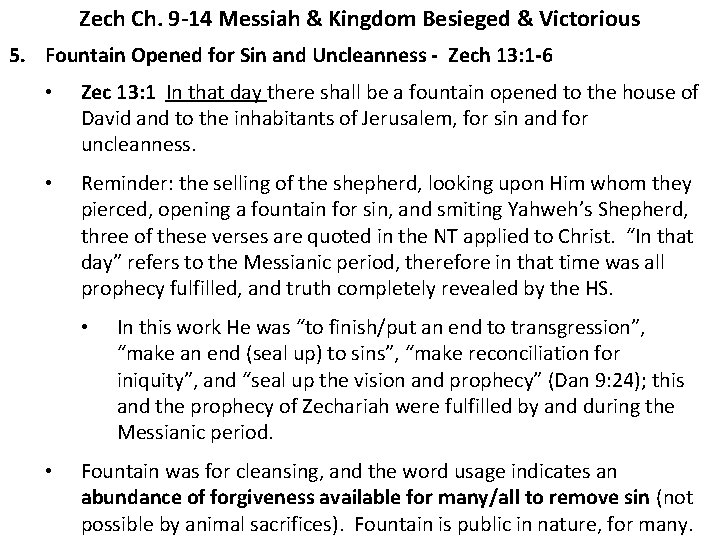 Zech Ch. 9-14 Messiah & Kingdom Besieged & Victorious

5. Fountain Opened for Sin and Uncleanness - Zech 13:1-6

• Zec 13:1 In that day there shall be a fountain opened to the house of David and to the inhabitants of Jerusalem, for sin and for uncleanness.

• Reminder: the selling of the shepherd, looking upon Him whom they pierced, opening a fountain for sin, and smiting Yahweh's Shepherd, three of these verses are quoted in the NT applied to Christ. "In that day" refers to the Messianic period, therefore in that time was all prophecy fulfilled, and truth completely revealed by the HS.

• In this work He was "to finish/put an end to transgression", "make an end (seal up) to sins", "make reconciliation for iniquity", and "seal up the vision and prophecy" (Dan 9:24); this and the prophecy of Zechariah were fulfilled by and during the Messianic period.

• Fountain was for cleansing, and the word usage indicates an abundance of forgiveness available for many/all to remove sin (not possible by animal sacrifices). Fountain is public in nature, for many.